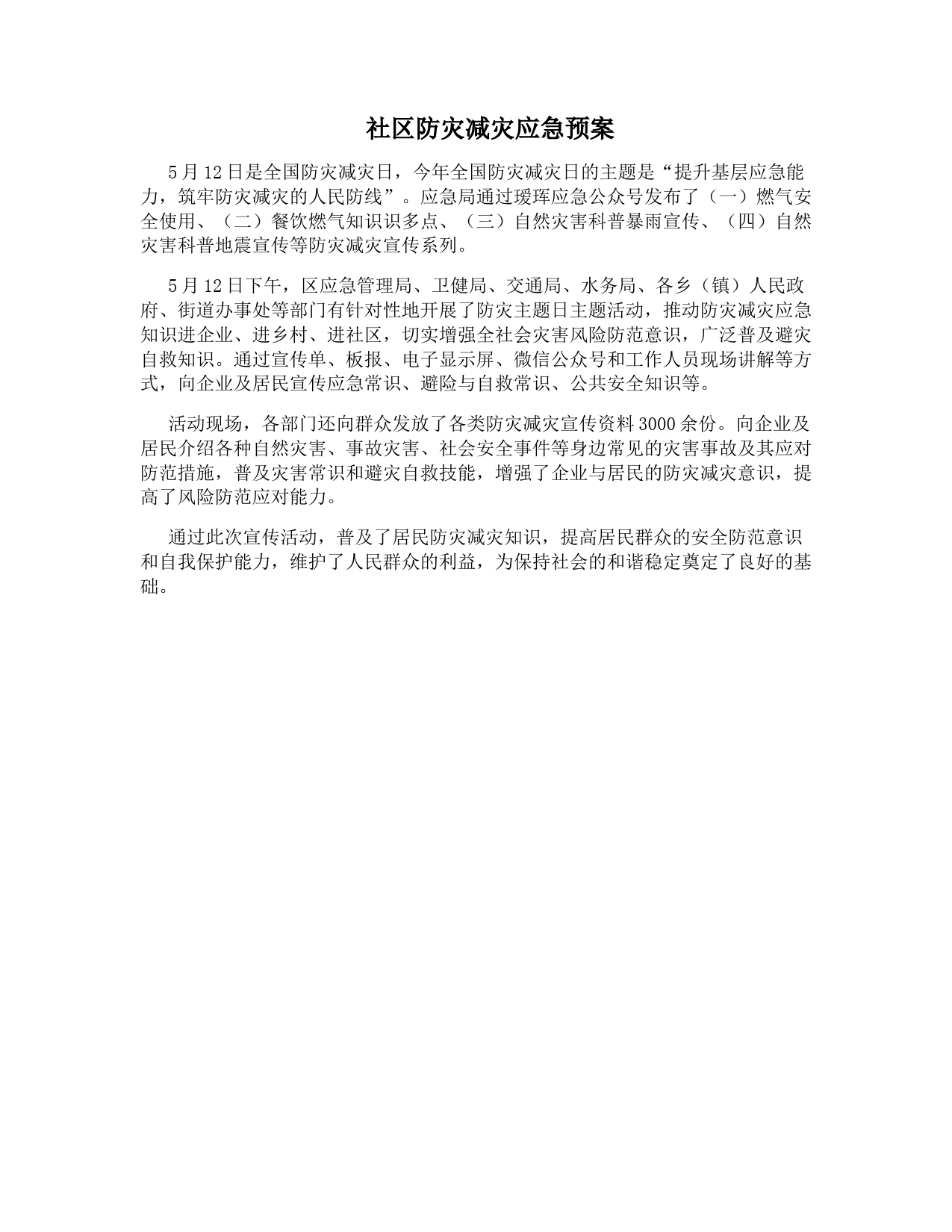 社区防灾减灾应急预案

5月12日是全国防灾减灾日，今年全国防灾减灾日的主题是“提升基层应急能力，筑牢防灾减灾的人民防线”。应急局通过瑷珲应急公众号发布了（一）燃气安全使用、（二）餐饮燃气知识识多点、（三）自然灾害科普暴雨宣传、（四）自然灾害科普地震宣传等防灾减灾宣传系列。

5月12日下午，区应急管理局、卫健局、交通局、水务局、各乡（镇）人民政府、街道办事处等部门有针对性地开展了防灾主题日主题活动，推动防灾减灾应急知识进企业、进乡村、进社区，切实增强全社会灾害风险防范意识，广泛普及避灾自救知识。通过宣传单、板报、电子显示屏、微信公众号和工作人员现场讲解等方式，向企业及居民宣传应急常识、避险与自救常识、公共安全知识等。

活动现场，各部门还向群众发放了各类防灾减灾宣传资料3000余份。向企业及居民介绍各种自然灾害、事故灾害、社会安全事件等身边常见的灾害事故及其应对防范措施，普及灾害常识和避灾自救技能，增强了企业与居民的防灾减灾意识，提高了风险防范应对能力。

通过此次宣传活动，普及了居民防灾减灾知识，提高居民群众的安全防范意识和自我保护能力，维护了人民群众的利益，为保持社会的和谐稳定奠定了良好的基础。